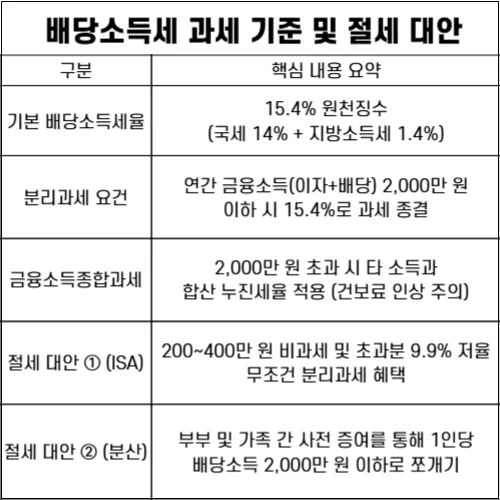 배당소득세 과세 기준 및 절세 대안

| 구분 | 핵심 내용 요약 |
|---|---|
| 기본 배당소득세율 | 15.4% 원천징수 (국세 14% + 지방소득세 1.4%) |
| 분리과세 요건 | 연간 금융소득(이자+배당) 2,000만 원 이하 시 15.4%로 과세 종결 |
| 금융소득종합과세 | 2,000만 원 초과 시 타 소득과 합산 누진세율 적용 (건보료 인상 주의) |
| 절세 대안 ① (ISA) | 200~400만 원 비과세 및 초과분 9.9% 저율 무조건 분리과세 혜택 |
| 절세 대안 ② (분산) | 부부 및 가족 간 사전 증여를 통해 1인당 배당소득 2,000만 원 이하로 쪼개기 |